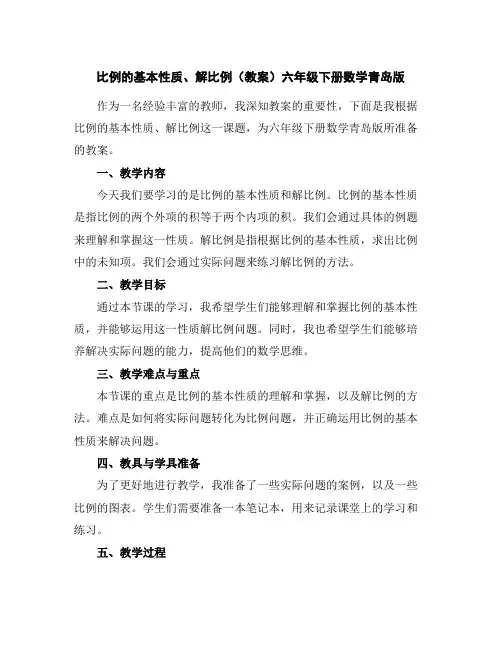 比例的基本性质、解比例（教案）六年级下册数学青岛版

作为一名经验丰富的教师，我深知教案的重要性，下面是我根据比例的基本性质、解比例这一课题，为六年级下册数学青岛版所准备的教案。

一、教学内容

今天我们要学习的是比例的基本性质和解比例。比例的基本性质是指比例的两个外项的积等于两个内项的积。我们会通过具体的例题来理解和掌握这一性质。解比例是指根据比例的基本性质，求出比例中的未知项。我们会通过实际问题来练习解比例的方法。

二、教学目标

通过本节课的学习，我希望学生们能够理解和掌握比例的基本性质，并能够运用这一性质解比例问题。同时，我也希望学生们能够培养解决实际问题的能力，提高他们的数学思维。

三、教学难点与重点

本节课的重点是比例的基本性质的理解和掌握，以及解比例的方法。难点是如何将实际问题转化为比例问题，并正确运用比例的基本性质来解决问题。

四、教具与学具准备

为了更好地进行教学，我准备了一些实际问题的案例，以及一些比例的图表。学生们需要准备一本笔记本，用来记录课堂上的学习和练习。

五、教学过程